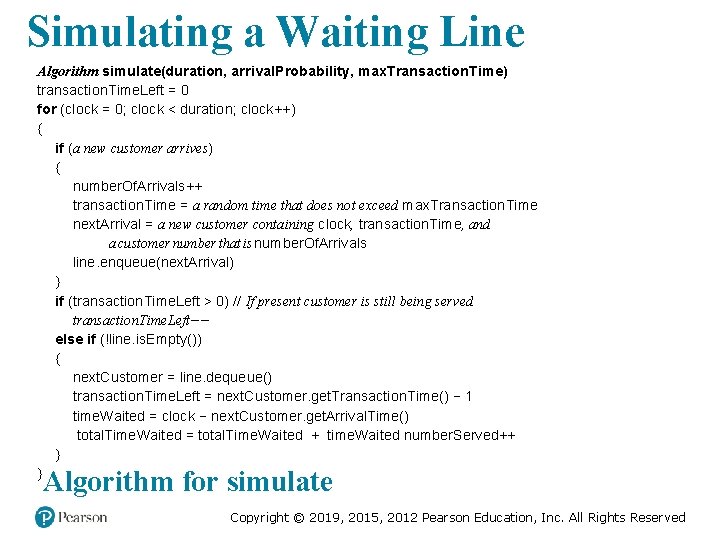 Simulating a Waiting Line

Algorithm simulate(duration, arrivalProbability, maxTransactionTime)
transactionTimeLeft = 0
for (clock = 0; clock < duration; clock++)
{
if (a new customer arrives)
{
numberOfArrivals++
transactionTime = a random time that does not exceed maxTransactionTime
nextArrival = a new customer containing clock, transactionTime, and
a customer number that is numberOfArrivals
line.enqueue(nextArrival)
}
if (transactionTimeLeft > 0) // If present customer is still being served
transactionTimeLeft−−
else if (!line.isEmpty())
{
nextCustomer = line.dequeue()
transactionTimeLeft = nextCustomer.getTransactionTime() − 1
timeWaited = clock − nextCustomer.getArrivalTime()
totalTimeWaited = totalTimeWaited + timeWaited numberServed++
}
}

Algorithm for simulate

Pearson

Copyright © 2019, 2015, 2012 Pearson Education, Inc. All Rights Reserved